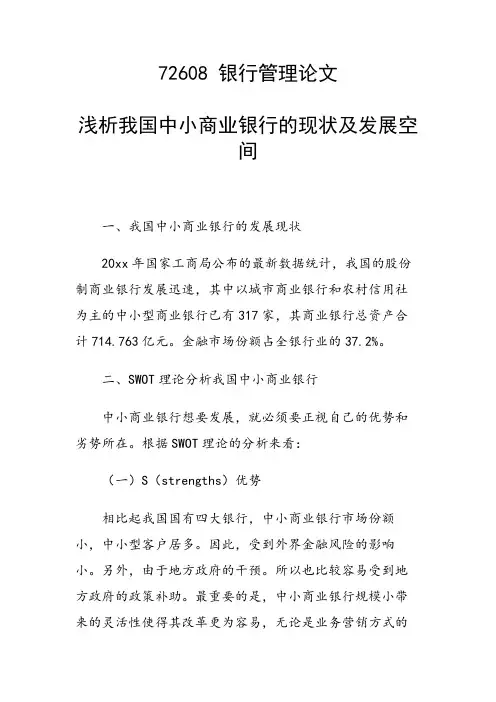 72608 银行管理论文

浅析我国中小商业银行的现状及发展空间

一、我国中小商业银行的发展现状

20xx 年国家工商局公布的最新数据统计，我国的股份制商业银行发展迅速，其中以城市商业银行和农村信用社为主的中小型商业银行已有 317 家，其商业银行总资产合计 714.763 亿元。金融市场份额占全银行业的 37.2%。

二、SWOT 理论分析我国中小商业银行

中小商业银行想要发展，就必须要正视自己的优势和劣势所在。根据 SWOT 理论的分析来看：

（一）S（strengths）优势

相比起我国国有四大银行，中小商业银行市场份额小，中小型客户居多。因此，受到外界金融风险的影响小。另外，由于地方政府的干预。所以也比较容易受到地方政府的政策补助。最重要的是，中小商业银行规模小带来的灵活性使得其改革更为容易，无论是业务营销方式的